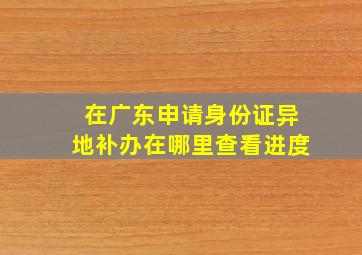 在广东申请身份证异地补办在哪里查看进度